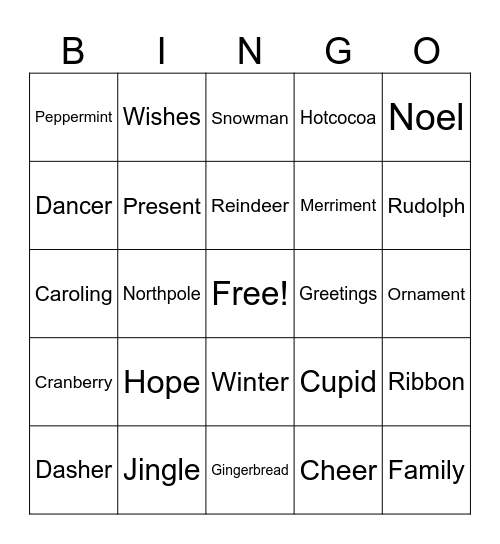 | B | I | N | G | O |
|---|---|---|---|---|
| Peppermint | Wishes | Snowman | Hotcocoa | Noel |
| Dancer | Present | Reindeer | Merriment | Rudolph |
| Caroling | Northpole | Free! | Greetings | Ornament |
| Cranberry | Hope | Winter | Cupid | Ribbon |
| Dasher | Jingle | Gingerbread | Cheer | Family |